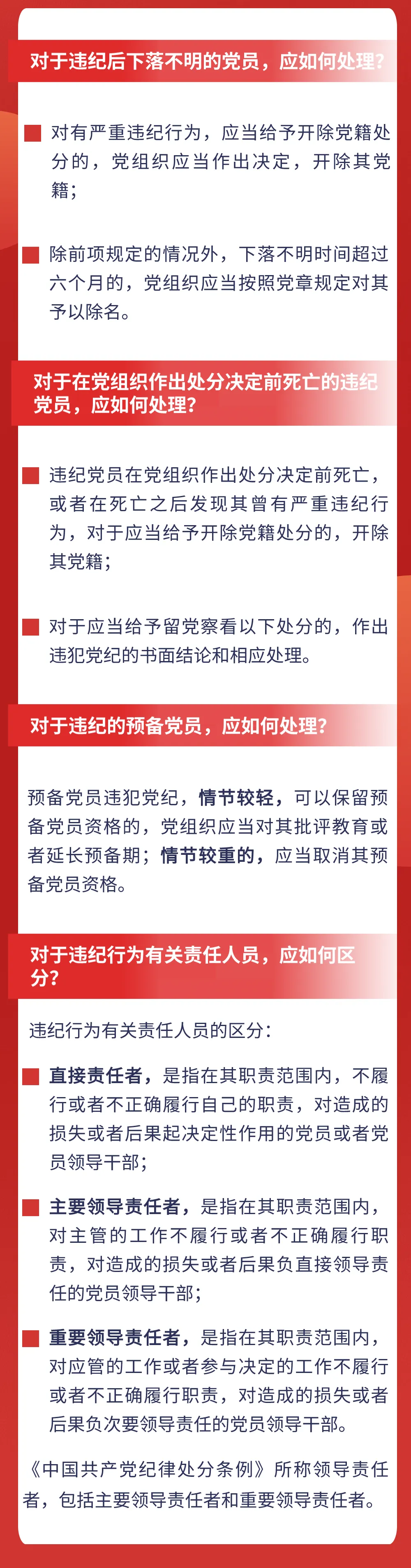 对于违纪后下落不明的党员，应如何处理？

对有严重违纪行为，应当给予开除党籍处分的，党组织应当作出决定，开除其党籍；

除前项规定的情况外，下落不明时间超过六个月的，党组织应当按照党章规定对其予以除名。

对于在党组织作出处分决定前死亡的违纪党员，应如何处理？

违纪党员在党组织作出处分决定前死亡，或者在死亡之后发现其曾有严重违纪行为，对于应当给予开除党籍处分的，开除其党籍；

对于应当给予留党察看以下处分的，作出违犯党纪的书面结论和相应处理。

对于违纪的预备党员，应如何处理？

预备党员违犯党纪，情节较轻，可以保留预备党员资格的，党组织应当对其批评教育或者延长预备期；情节较重的，应当取消其预备党员资格。

对于违纪行为有关责任人员，应如何区分？

违纪行为有关责任人员的区分：

直接责任者，是指在其职责范围内，不履行或者不正确履行自己的职责，对造成的损失或者后果起决定性作用的党员或者党员领导干部；

主要领导责任者，是指在其职责范围内，对主管的工作不履行或者不正确履行职责，对造成的损失或者后果负直接领导责任的党员领导干部；

重要领导责任者，是指在其职责范围内，对应管的工作或者参与决定的工作不履行或者不正确履行职责，对造成的损失或者后果负次要领导责任的党员领导干部。

《中国共产党纪律处分条例》所称领导责任者，包括主要领导责任者和重要领导责任者。